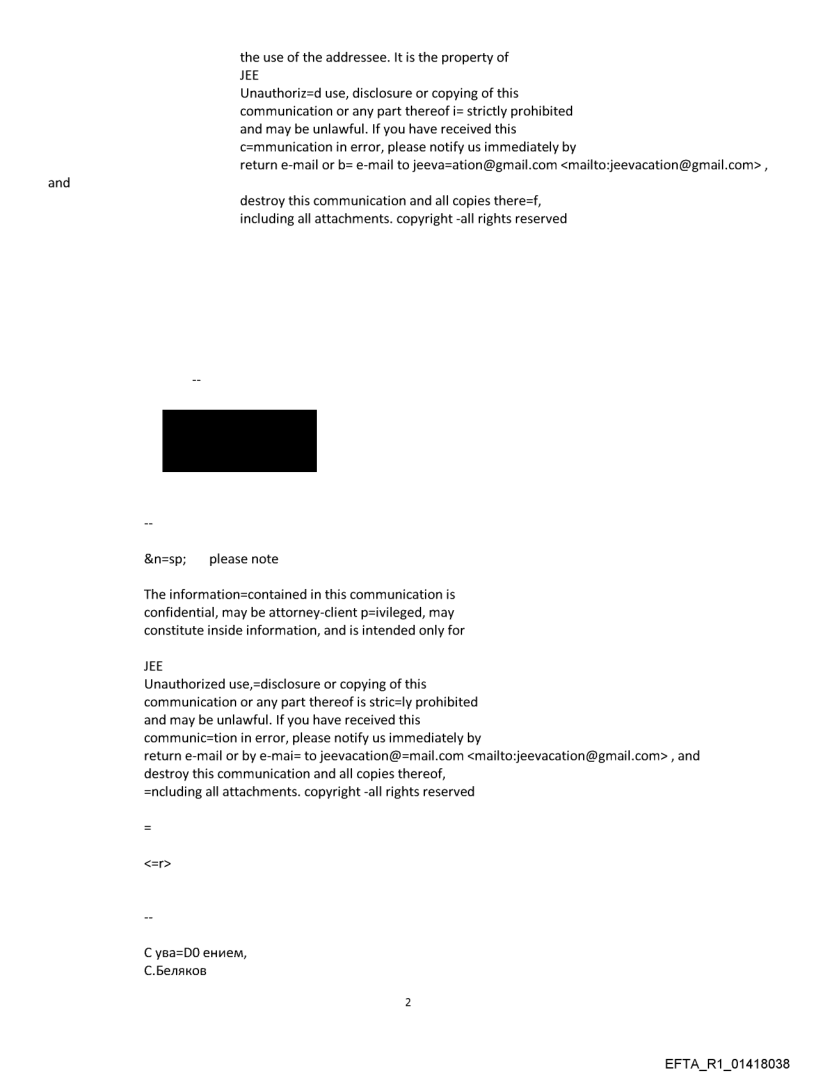 the use of the addressee. It is the property of
JEE
Unauthoriz=d use, disclosure or copying of this
communication or any part thereof i= strictly prohibited
and may be unlawful. If you have received this
c=mmunication in error, please notify us immediately by
return e-mail or b= e-mail to jeeva=ation@gmail.com <mailto:jeevacation@gmail.com> ,
and

destroy this communication and all copies there=f,
including all attachments. copyright -all rights reserved

--

--

&n=sp; please note

The information=contained in this communication is
confidential, may be attorney-client p=ivileged, may
constitute inside information, and is intended only for

JEE
Unauthorized use,=disclosure or copying of this
communication or any part thereof is stric=ly prohibited
and may be unlawful. If you have received this
communic=tion in error, please notify us immediately by
return e-mail or by e-mai= to jeevacation@=mail.com <mailto:jeevacation@gmail.com> , and
destroy this communication and all copies thereof,
=ncluding all attachments. copyright -all rights reserved

=

<=r>

--

С ува=D0 ением,
С.Беляков

2

EFTA_R1_01418038